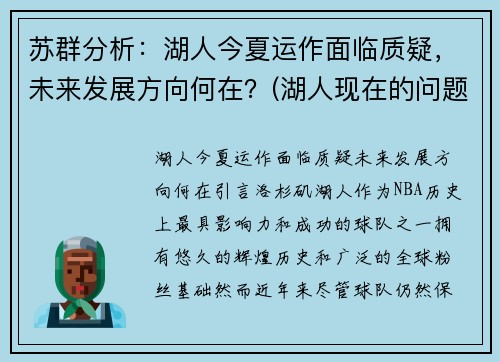 苏群分析：湖人今夏运作面临质疑，未来发展方向何在？(湖人现在的问题

湖人今夏运作面临质疑未来发展方向何在引言洛杉矶湖人作为NBA历史上最具影响力和成功的球队之一拥有悠久的辉煌历史和广泛的全球粉丝基础然而近年来尽管球队仍然保